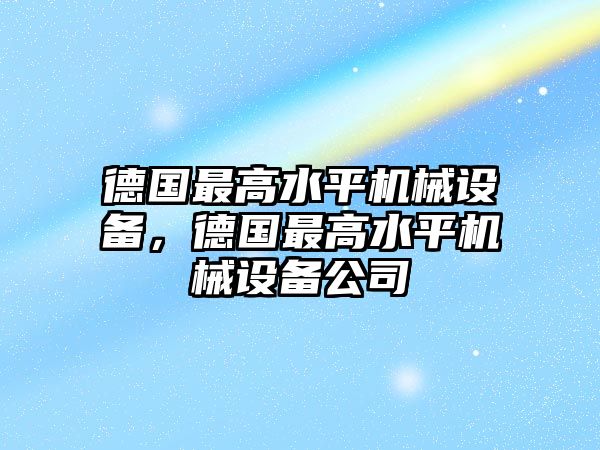 德国最高水平机械设备，德国最高水平机械设备公司